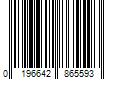 0 196642 865593